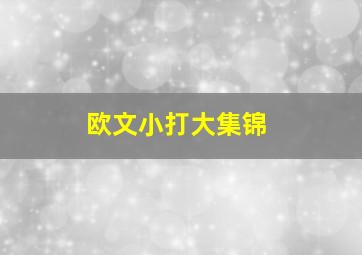 欧文小打大集锦